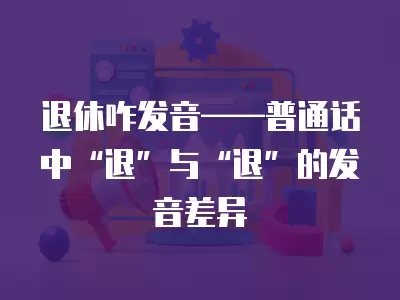 退休咋发音——普通话中“退”与“退”的发音差异